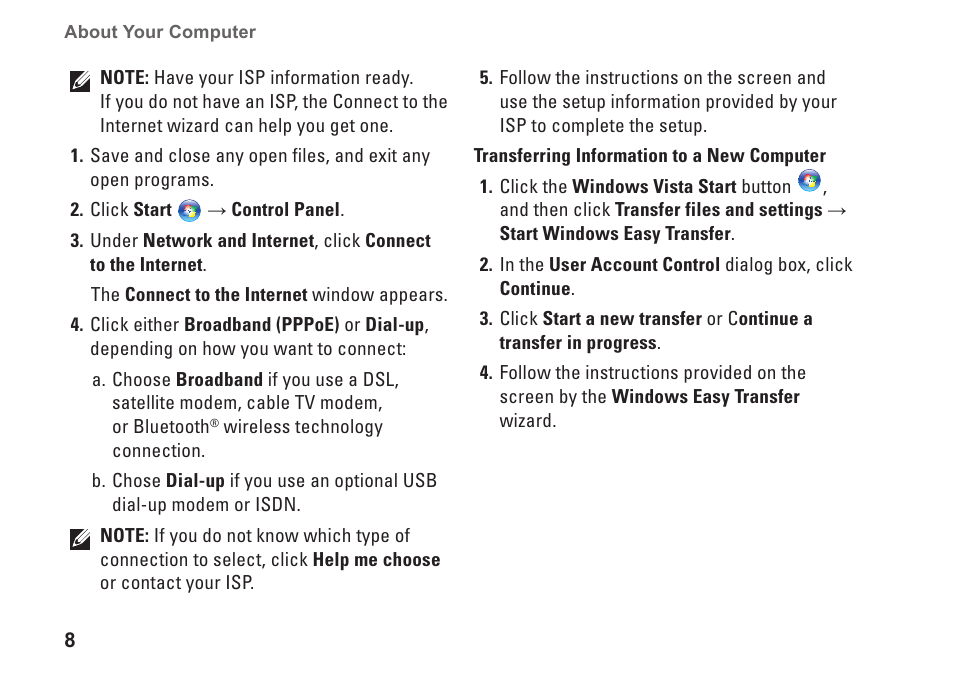 About Your Computer

NOTE: Have your ISP information ready. If you do not have an ISP, the Connect to the Internet wizard can help you get one.

1. Save and close any open files, and exit any open programs.

2. Click Start → Control Panel.

3. Under Network and Internet, click Connect to the Internet.

The Connect to the Internet window appears.

4. Click either Broadband (PPPoE) or Dial-up, depending on how you want to connect:

a. Choose Broadband if you use a DSL, satellite modem, cable TV modem, or Bluetooth® wireless technology connection.

b. Chose Dial-up if you use an optional USB dial-up modem or ISDN.

NOTE: If you do not know which type of connection to select, click Help me choose or contact your ISP.

5. Follow the instructions on the screen and use the setup information provided by your ISP to complete the setup.

Transferring Information to a New Computer

1. Click the Windows Vista Start button, and then click Transfer files and settings → Start Windows Easy Transfer.

2. In the User Account Control dialog box, click Continue.

3. Click Start a new transfer or Continue a transfer in progress.

4. Follow the instructions provided on the screen by the Windows Easy Transfer wizard.

8